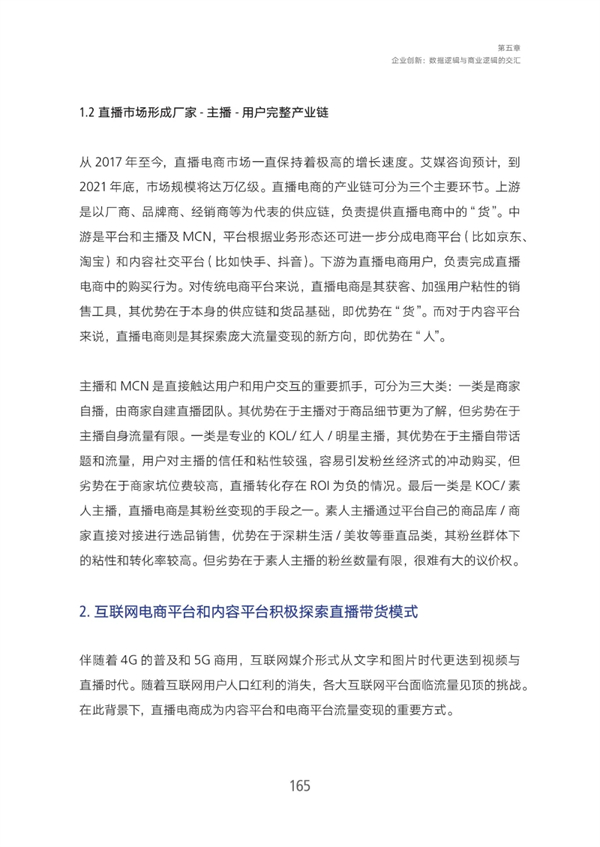 第五章
企业创新：数据逻辑与商业逻辑的交汇

1.2 直播市场形成厂家 - 主播 - 用户完整产业链

从 2017 年至今，直播电商市场一直保持着极高的增长速度。艾媒咨询预计，到 2021 年底，市场规模将达万亿级。直播电商的产业链可分为三个主要环节。上游是以厂商、品牌商、经销商等为代表的供应链，负责提供直播电商中的“货”。中游是平台和主播及 MCN，平台根据业务形态还可进一步分成电商平台（比如京东、淘宝）和内容社交平台（比如快手、抖音）。下游为直播电商用户，负责完成直播电商中的购买行为。对传统电商平台来说，直播电商是其获客、加强用户粘性的销售工具，其优势在于本身的供应链和货品基础，即优势在“货”。而对于内容平台来说，直播电商则是其探索庞大流量变现的新方向，即优势在“人”。

主播和 MCN 是直接触达用户和用户交互的重要抓手，可分为三大类：一类是商家自播，由商家自建直播团队。其优势在于主播对于商品细节更为了解，但劣势在于主播自身流量有限。一类是专业的 KOL/ 红人 / 明星主播，其优势在于主播自带话题和流量，用户对主播的信任和粘性较强，容易引发粉丝经济式的冲动购买，但劣势在于商家坑位费较高，直播转化存在 ROI 为负的情况。最后一类是 KOC/ 素人主播，直播电商是其粉丝变现的手段之一。素人主播通过平台自己的商品库 / 商家直接对接进行选品销售，优势在于深耕生活 / 美妆等垂直品类，其粉丝群体下的粘性和转化率较高。但劣势在于素人主播的粉丝数量有限，很难有大的议价权。

2. 互联网电商平台和内容平台积极探索直播带货模式

伴随着 4G 的普及和 5G 商用，互联网媒介形式从文字和图片时代更迭到视频与直播时代。随着互联网用户人口红利的消失，各大互联网平台面临流量见顶的挑战。在此背景下，直播电商成为内容平台和电商平台流量变现的重要方式。

165